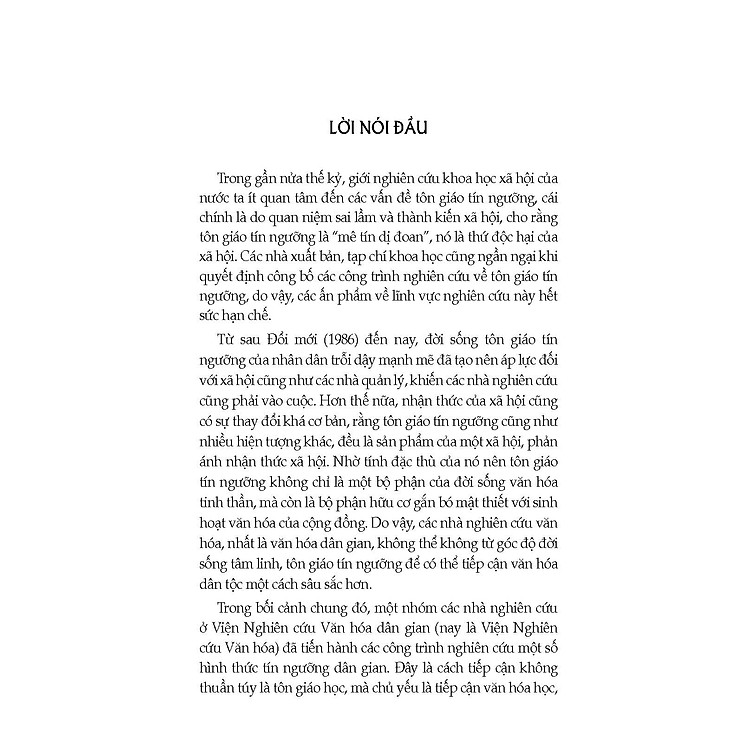 LỜI NÓI ĐẦU

Trong gần nửa thế kỷ, giới nghiên cứu khoa học xã hội của nước ta ít quan tâm đến các vấn đề tôn giáo tín ngưỡng, cái chính là do quan niệm sai lầm và thành kiến xã hội, cho rằng tôn giáo tín ngưỡng là "mê tín dị đoan", nó là thứ độc hại của xã hội. Các nhà xuất bản, tạp chí khoa học cũng ngần ngại khi quyết định công bố các công trình nghiên cứu về tôn giáo tín ngưỡng, do vậy, các ấn phẩm về lĩnh vực nghiên cứu này hết sức hạn chế.

Từ sau Đổi mới (1986) đến nay, đời sống tôn giáo tín ngưỡng của nhân dân trỗi dậy mạnh mẽ đã tạo nên áp lực đối với xã hội cũng như các nhà quản lý, khiến các nhà nghiên cứu cũng phải vào cuộc. Hơn thế nữa, nhận thức của xã hội cũng có sự thay đổi khá cơ bản, rằng tôn giáo tín ngưỡng cũng như nhiều hiện tượng khác, đều là sản phẩm của một xã hội, phản ánh nhận thức xã hội. Nhờ tính đặc thù của nó nên tôn giáo tín ngưỡng không chỉ là một bộ phận của đời sống văn hóa tinh thần, mà còn là bộ phận hữu cơ gắn bó mật thiết với sinh hoạt văn hóa của cộng đồng. Do vậy, các nhà nghiên cứu văn hóa, nhất là văn hóa dân gian, không thể không từ góc độ đời sống tâm linh, tôn giáo tín ngưỡng để có thể tiếp cận văn hóa dân tộc một cách sâu sắc hơn.

Trong bối cảnh chung đó, một nhóm các nhà nghiên cứu ở Viện Nghiên cứu Văn hóa dân gian (nay là Viện Nghiên cứu Văn hóa) đã tiến hành các công trình nghiên cứu một số hình thức tín ngưỡng dân gian. Đây là cách tiếp cận không thuần túy là tôn giáo học, mà chủ yếu là tiếp cận văn hóa học,